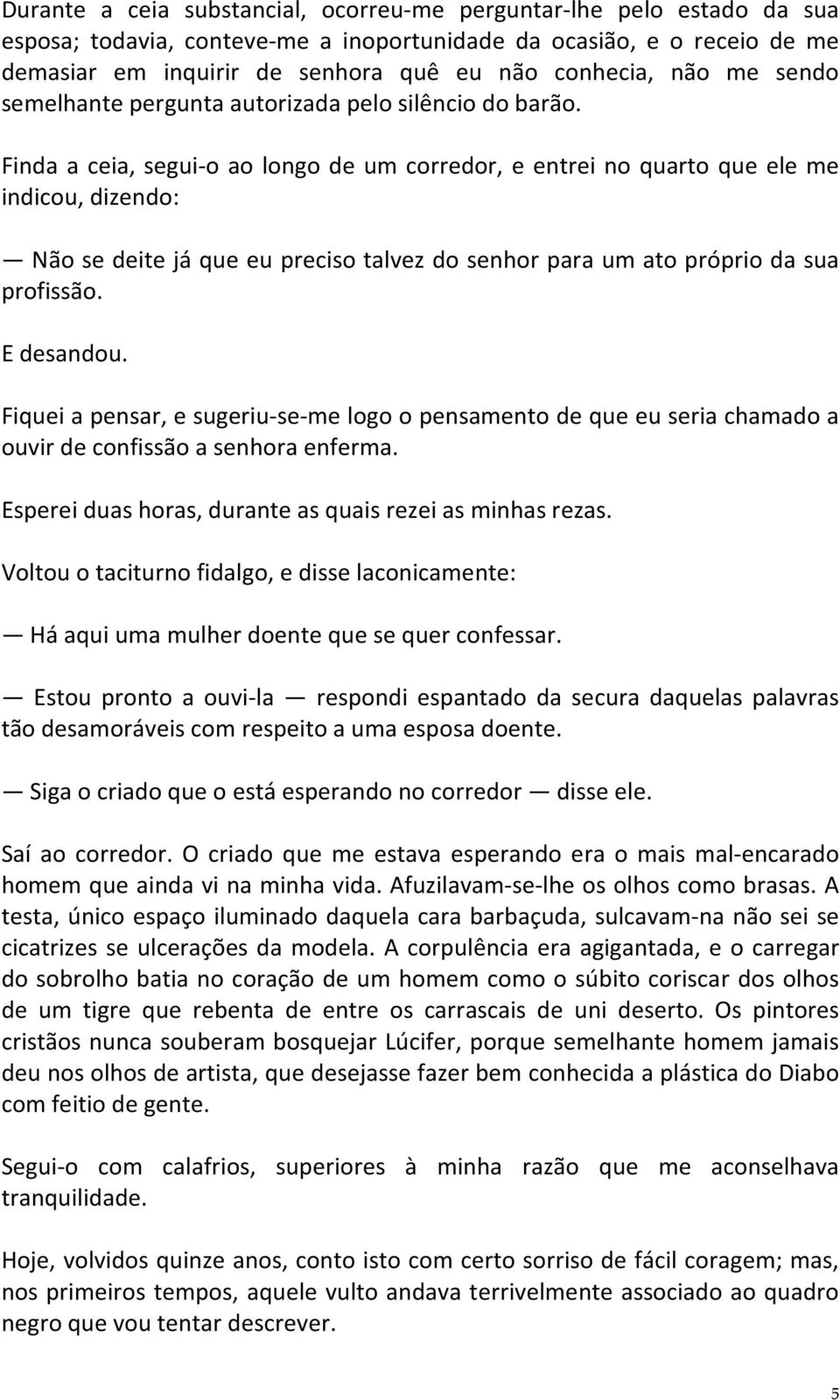 Durante a ceia substancial, ocorreu-me perguntar-lhe pelo estado da sua esposa; todavia, conteve-me a inoportunidade da ocasião, e o receio de me demasiar em inquirir de senhora quê eu não conhecia, não me sendo semelhante pergunta autorizada pelo silêncio do barão.

Finda a ceia, segui-o ao longo de um corredor, e entrei no quarto que ele me indicou, dizendo:

— Não se deite já que eu preciso talvez do senhor para um ato próprio da sua profissão.

E desandou.

Fiquei a pensar, e sugeriu-se-me logo o pensamento de que eu seria chamado a ouvir de confissão a senhora enferma.

Esperei duas horas, durante as quais rezei as minhas rezas.

Voltou o taciturno fidalgo, e disse laconicamente:

— Há aqui uma mulher doente que se quer confessar.

— Estou pronto a ouvi-la — respondi espantado da secura daquelas palavras tão desamoráveis com respeito a uma esposa doente.

— Siga o criado que o está esperando no corredor — disse ele.

Saí ao corredor. O criado que me estava esperando era o mais mal-encarado homem que ainda vi na minha vida. Afuzilavam-se-lhe os olhos como brasas. A testa, único espaço iluminado daquela cara barbaçuda, sulcavam-na não sei se cicatrizes se ulcerações da modela. A corpulência era agigantada, e o carregar do sobrolho batia no coração de um homem como o súbito coriscar dos olhos de um tigre que rebenta de entre os carrascais de uni deserto. Os pintores cristãos nunca souberam bosquejar Lúcifer, porque semelhante homem jamais deu nos olhos de artista, que desejasse fazer bem conhecida a plástica do Diabo com feitio de gente.

Segui-o com calafrios, superiores à minha razão que me aconselhava tranquilidade.

Hoje, volvidos quinze anos, conto isto com certo sorriso de fácil coragem; mas, nos primeiros tempos, aquele vulto andava terrivelmente associado ao quadro negro que vou tentar descrever.

5